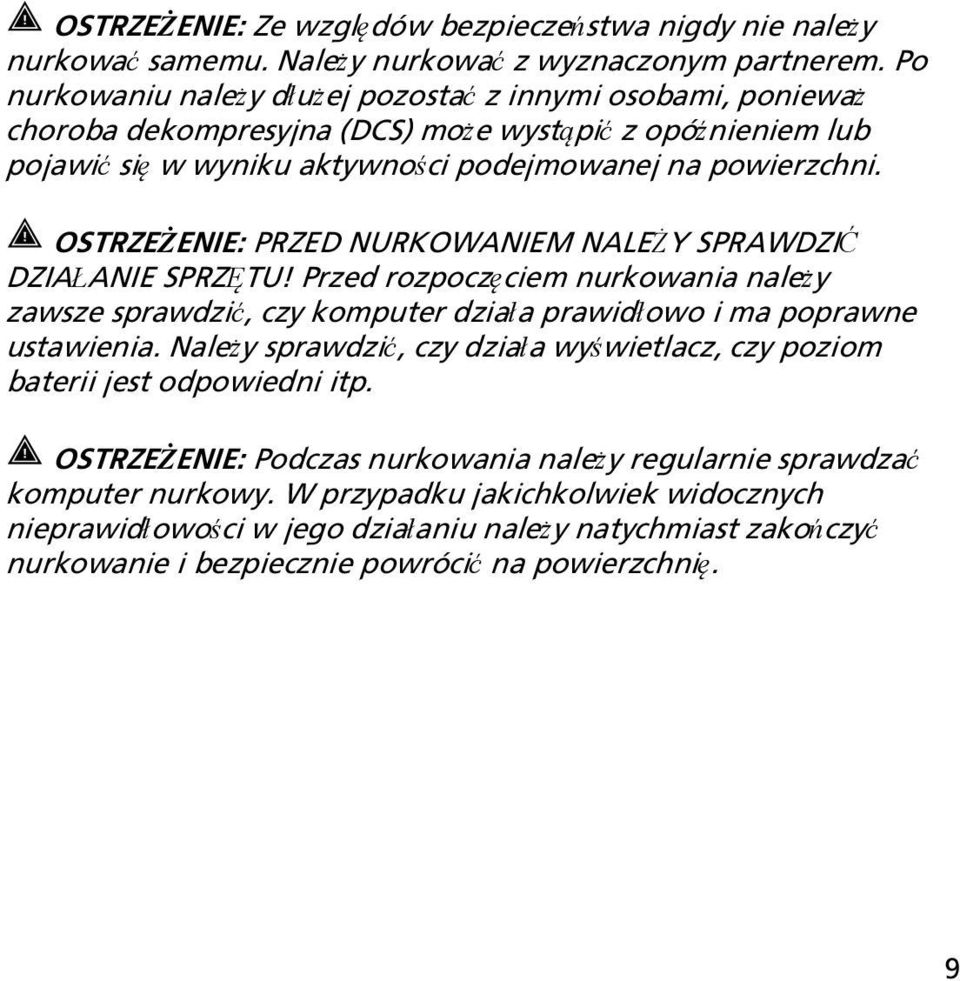 OSTRZEŻENIE: Ze względów bezpieczeństwa nigdy nie należy nurkować samemu. Należy nurkować z wyznaczonym partnerem. Po nurkowaniu należy dłużej pozostać z innymi osobami, ponieważ choroba dekompresyjna (DCS) może wystąpić z opóźnieniem lub pojawić się w wyniku aktywności podejmowanej na powierzchni.

OSTRZEŻENIE: PRZED NURKOWANIEM NALEŻY SPRAWDZIĆ DZIAŁANIE SPRZĘTU! Przed rozpoczęciem nurkowania należy zawsze sprawdzić, czy komputer działa prawidłowo i ma poprawne ustawienia. Należy sprawdzić, czy działa wyświetlacz, czy poziom baterii jest odpowiedni itp.

OSTRZEŻENIE: Podczas nurkowania należy regularnie sprawdzać komputer nurkowy. W przypadku jakichkolwiek widocznych nieprawidłowości w jego działaniu należy natychmiast zakończyć nurkowanie i bezpiecznie powrócić na powierzchnię.

9